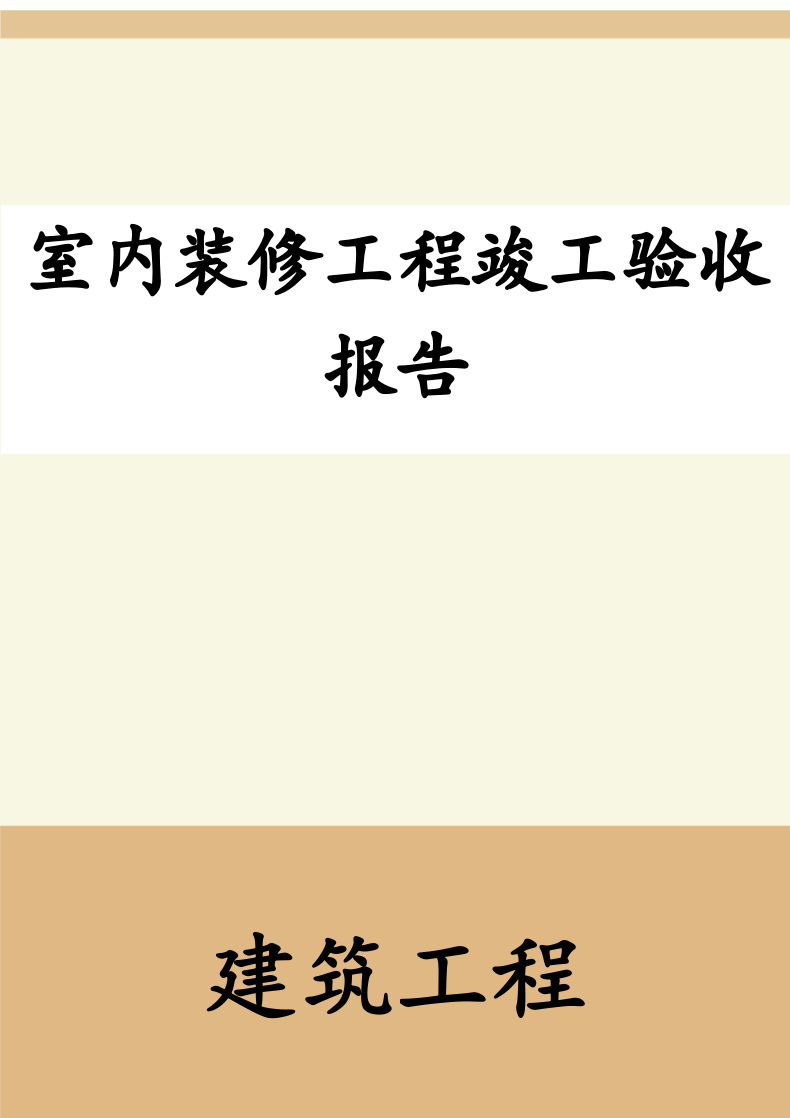 室内装修工程竣工验收报告

建筑工程